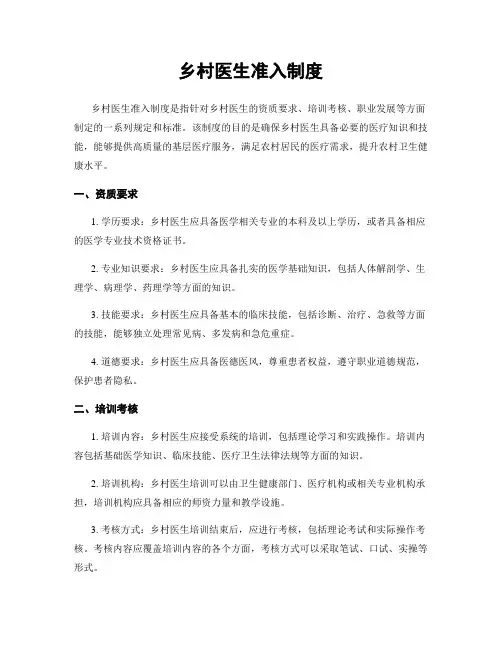 乡村医生准入制度

乡村医生准入制度是指针对乡村医生的资质要求、培训考核、职业发展等方面制定的一系列规定和标准。该制度的目的是确保乡村医生具备必要的医疗知识和技能，能够提供高质量的基层医疗服务，满足农村居民的医疗需求，提升农村卫生健康水平。

一、资质要求

1. 学历要求：乡村医生应具备医学相关专业的本科及以上学历，或者具备相应的医学专业技术资格证书。

2. 专业知识要求：乡村医生应具备扎实的医学基础知识，包括人体解剖学、生理学、病理学、药理学等方面的知识。

3. 技能要求：乡村医生应具备基本的临床技能，包括诊断、治疗、急救等方面的技能，能够独立处理常见病、多发病和急危重症。

4. 道德要求：乡村医生应具备医德医风，尊重患者权益，遵守职业道德规范，保护患者隐私。

二、培训考核

1. 培训内容：乡村医生应接受系统的培训，包括理论学习和实践操作。培训内容包括基础医学知识、临床技能、医疗卫生法律法规等方面的知识。

2. 培训机构：乡村医生培训可以由卫生健康部门、医疗机构或相关专业机构承担，培训机构应具备相应的师资力量和教学设施。

3. 考核方式：乡村医生培训结束后，应进行考核，包括理论考试和实际操作考核。考核内容应覆盖培训内容的各个方面，考核方式可以采取笔试、口试、实操等形式。